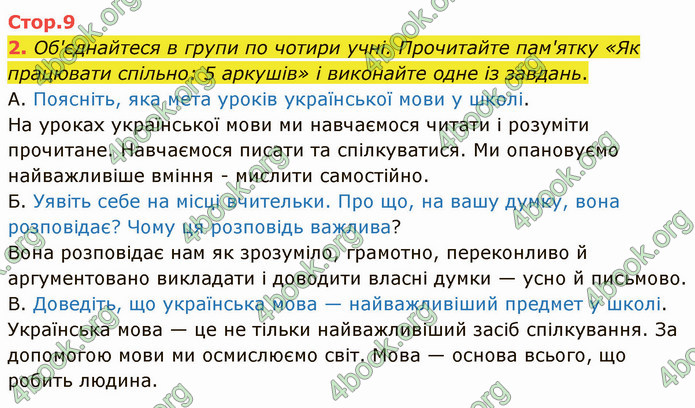 Стор.9

2. Об'єднайтеся в групи по чотири учні. Прочитайте пам'ятку «Як працювати спільно: 5 аркушів» і виконайте одне із завдань.

А. Поясніть, яка мета уроків української мови у школі.

На уроках української мови ми навчаємося читати і розуміти прочитане. Навчаємося писати та спілкуватися. Ми опановуємо найважливіше вміння - мислити самостійно.

Б. Уявіть себе на місці вчительки. Про що, на вашу думку, вона розповідає? Чому ця розповідь важлива?

Вона розповідає нам як зрозуміло, грамотно, переконливо й аргументовано викладати і доводити власні думки — усно й письмово.

В. Доведіть, що українська мова — найважливіший предмет у школі.

Українська мова — це не тільки найважливіший засіб спілкування. За допомогою мови ми осмислюємо світ. Мова — основа всього, що робить людина.

4book.org